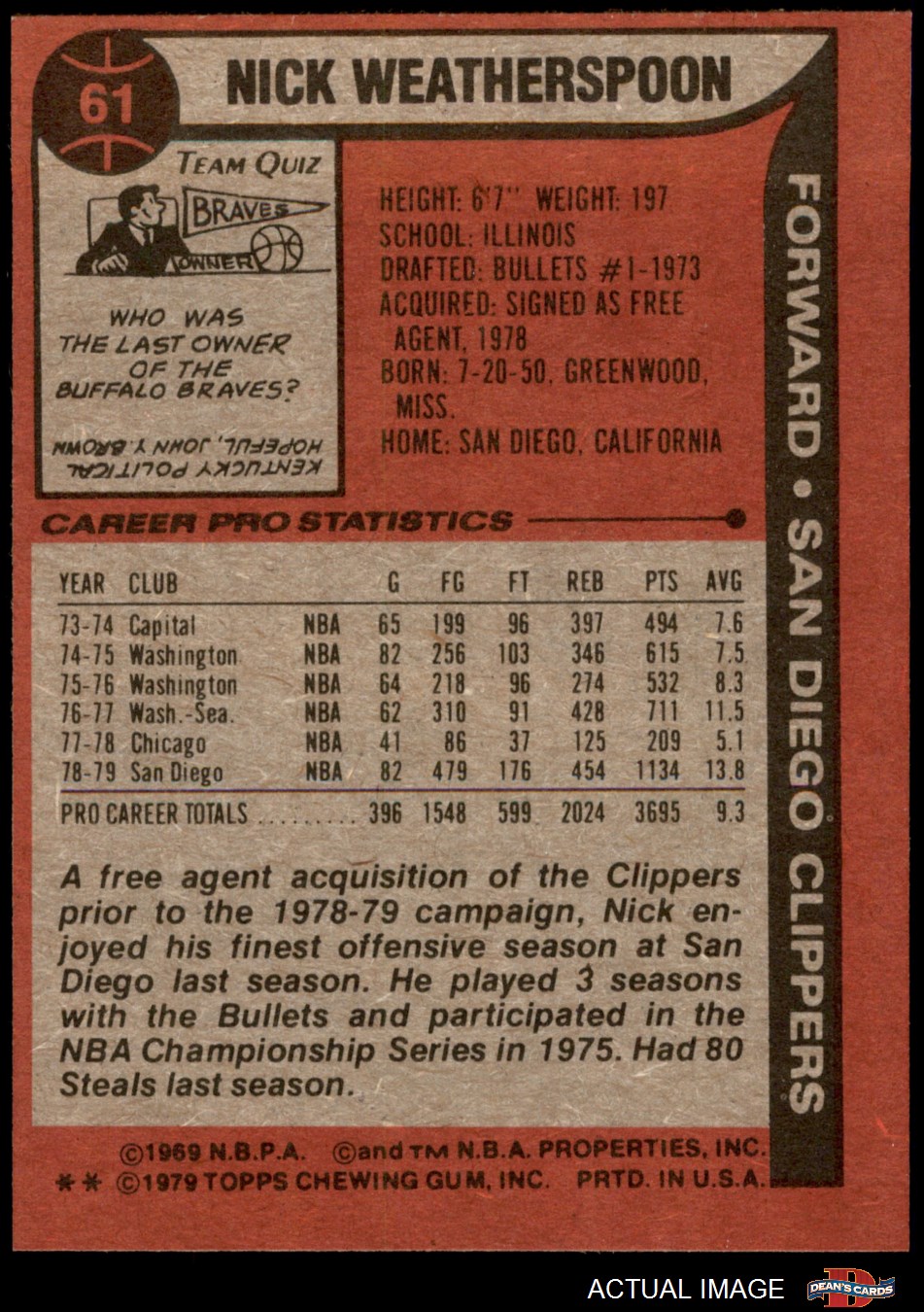 61

NICK WEATHERSPOON

TEAM QUIZ

BRAVES

OWNER

WHO WAS THE LAST OWNER OF THE BUFFALO BRAVES?

KENTUCKY POLITICAL HOPEFUL, JOHN Y. BROWN

HEIGHT: 6'7" WEIGHT: 197
SCHOOL: ILLINOIS
DRAFTED: BULLETS #1-1973
ACQUIRED: SIGNED AS FREE AGENT, 1978
BORN: 7-20-50, GREENWOOD, MISS.
HOME: SAN DIEGO, CALIFORNIA

FORWARD • SAN DIEGO CLIPPERS

CAREER PRO STATISTICS

| YEAR | CLUB | | G | FG | FT | REB | PTS | AVG |
|---|---|---|---|---|---|---|---|---|
| 73-74 | Capital | NBA | 65 | 199 | 96 | 397 | 494 | 7.6 |
| 74-75 | Washington | NBA | 82 | 256 | 103 | 346 | 615 | 7.5 |
| 75-76 | Washington | NBA | 64 | 218 | 96 | 274 | 532 | 8.3 |
| 76-77 | Wash.-Sea. | NBA | 62 | 310 | 91 | 428 | 711 | 11.5 |
| 77-78 | Chicago | NBA | 41 | 86 | 37 | 125 | 209 | 5.1 |
| 78-79 | San Diego | NBA | 82 | 479 | 176 | 454 | 1134 | 13.8 |
| PRO CAREER TOTALS | | | 396 | 1548 | 599 | 2024 | 3695 | 9.3 |

A free agent acquisition of the Clippers prior to the 1978-79 campaign, Nick enjoyed his finest offensive season at San Diego last season. He played 3 seasons with the Bullets and participated in the NBA Championship Series in 1975. Had 80 Steals last season.

©1969 N.B.P.A. ©and TM N.B.A. PROPERTIES, INC.
** ©1979 TOPPS CHEWING GUM, INC. PRTD. IN U.S.A.

ACTUAL IMAGE

DEAN'S CARDS